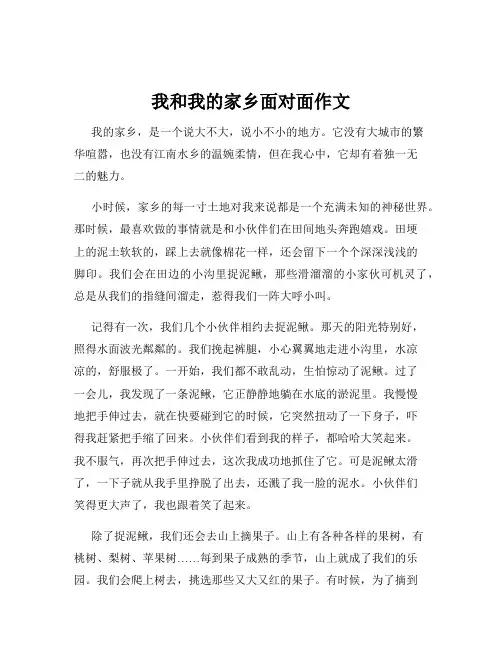 我和我的家乡面对面作文

我的家乡，是一个说大不大，说小不小的地方。它没有大城市的繁华喧嚣，也没有江南水乡的温婉柔情，但在我心中，它却有着独一无二的魅力。

小时候，家乡的每一寸土地对我来说都是一个充满未知的神秘世界。那时候，最喜欢做的事情就是和小伙伴们在田间地头奔跑嬉戏。田埂上的泥土软软的，踩上去就像棉花一样，还会留下一个个深深浅浅的脚印。我们会在田边的小沟里捉泥鳅，那些滑溜溜的小家伙可机灵了，总是从我们的指缝间溜走，惹得我们一阵大呼小叫。

记得有一次，我们几个小伙伴相约去捉泥鳅。那天的阳光特别好，照得水面波光粼粼的。我们挽起裤腿，小心翼翼地走进小沟里，水凉凉的，舒服极了。一开始，我们都不敢乱动，生怕惊动了泥鳅。过了一会儿，我发现了一条泥鳅，它正静静地躺在水底的淤泥里。我慢慢地把手伸过去，就在快要碰到它的时候，它突然扭动了一下身子，吓得我赶紧把手缩了回来。小伙伴们看到我的样子，都哈哈大笑起来。我不服气，再次把手伸过去，这次我成功地抓住了它。可是泥鳅太滑了，一下子就从我手里挣脱了出去，还溅了我一脸的泥水。小伙伴们笑得更大声了，我也跟着笑了起来。

除了捉泥鳅，我们还会去山上摘果子。山上有各种各样的果树，有桃树、梨树、苹果树……每到果子成熟的季节，山上就成了我们的乐园。我们会爬上树去，挑选那些又大又红的果子。有时候，为了摘到